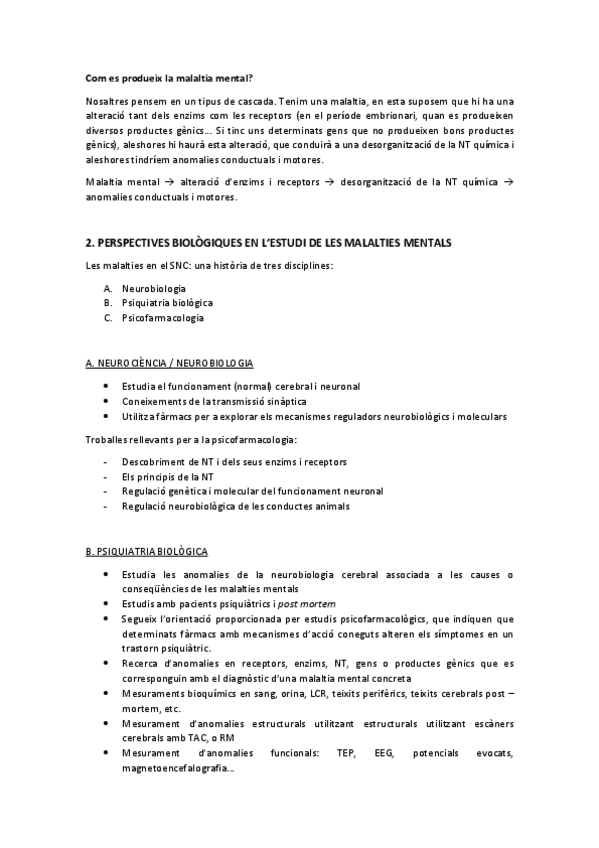 Com es produeix la malaltia mental?

Nosaltres pensem en un tipus de cascada. Tenim una malaltia, en esta suposem que hi ha una alteració tant dels enzims com les receptors (en el període embrionari, quan es produeixen diversos productes gènics... Si tinc uns determinats gens que no produeixen bons productes gènics), aleshores hi haurà esta alteració, que conduirà a una desorganització de la NT química i aleshores tindríem anomalies conductuals i motores.

Malaltia mental → alteració d'enzims i receptors → desorganització de la NT química → anomalies conductuals i motores.

2. PERSPECTIVES BIOLÒGIQUES EN L'ESTUDI DE LES MALALTIES MENTALS

Les malalties en el SNC: una història de tres disciplines:

A. Neurobiologia
B. Psiquiatria biològica
C. Psicofarmacologia

A. NEUROCIÈNCIA / NEUROBIOLOGIA

• Estudia el funcionament (normal) cerebral i neuronal
• Coneixements de la transmissió sinàptica
• Utilitza fàrmacs per a explorar els mecanismes reguladors neurobiològics i moleculars

Troballes rellevants per a la psicofarmacologia:

- Descobriment de NT i dels seus enzims i receptors
- Els principis de la NT
- Regulació genètica i molecular del funcionament neuronal
- Regulació neurobiològica de les conductes animals

B. PSIQUIATRIA BIOLÒGICA

• Estudia les anomalies de la neurobiologia cerebral associada a les causes o conseqüències de les malalties mentals
• Estudis amb pacients psiquiàtrics i post mortem
• Segueix l'orientació proporcionada per estudis psicofarmacològics, que indiquen que determinats fàrmacs amb mecanismes d'acció coneguts alteren els símptomes en un trastorn psiquiàtric.
• Recerca d'anomalies en receptors, enzims, NT, gens o productes gènics que es corresponguin amb el diagnòstic d'una malaltia mental concreta
• Mesuraments bioquímics en sang, orina, LCR, teixits perifèrics, teixits cerebrals post – mortem, etc.
• Mesurament d'anomalies estructurals utilitzant estructurals utilitzant escàners cerebrals amb TAC, o RM
• Mesurament d'anomalies funcionals: TEP, EEG, potencials evocats, magnetoencefalografia...